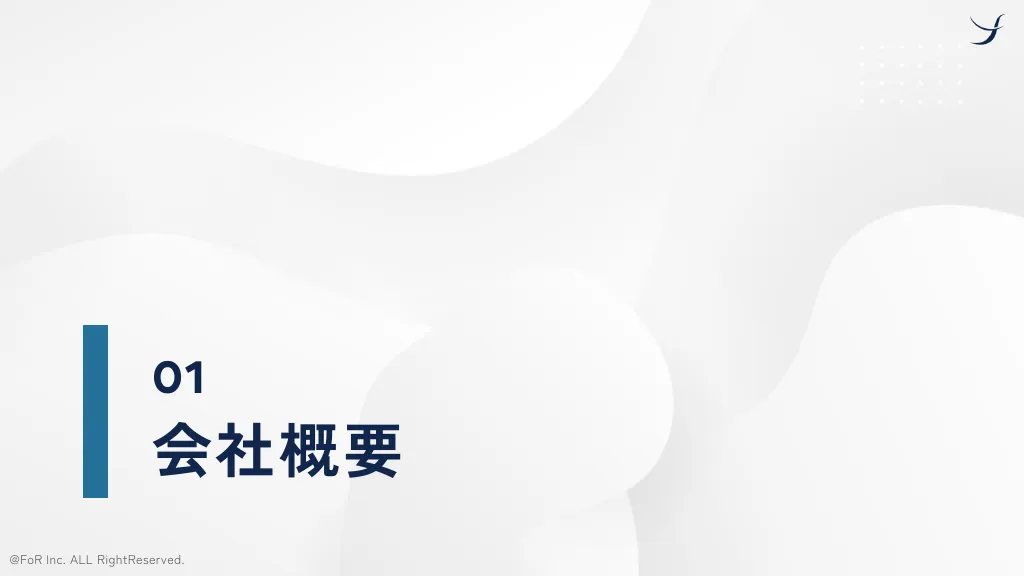 01
会社概要

@FoR Inc. ALL RightReserved.